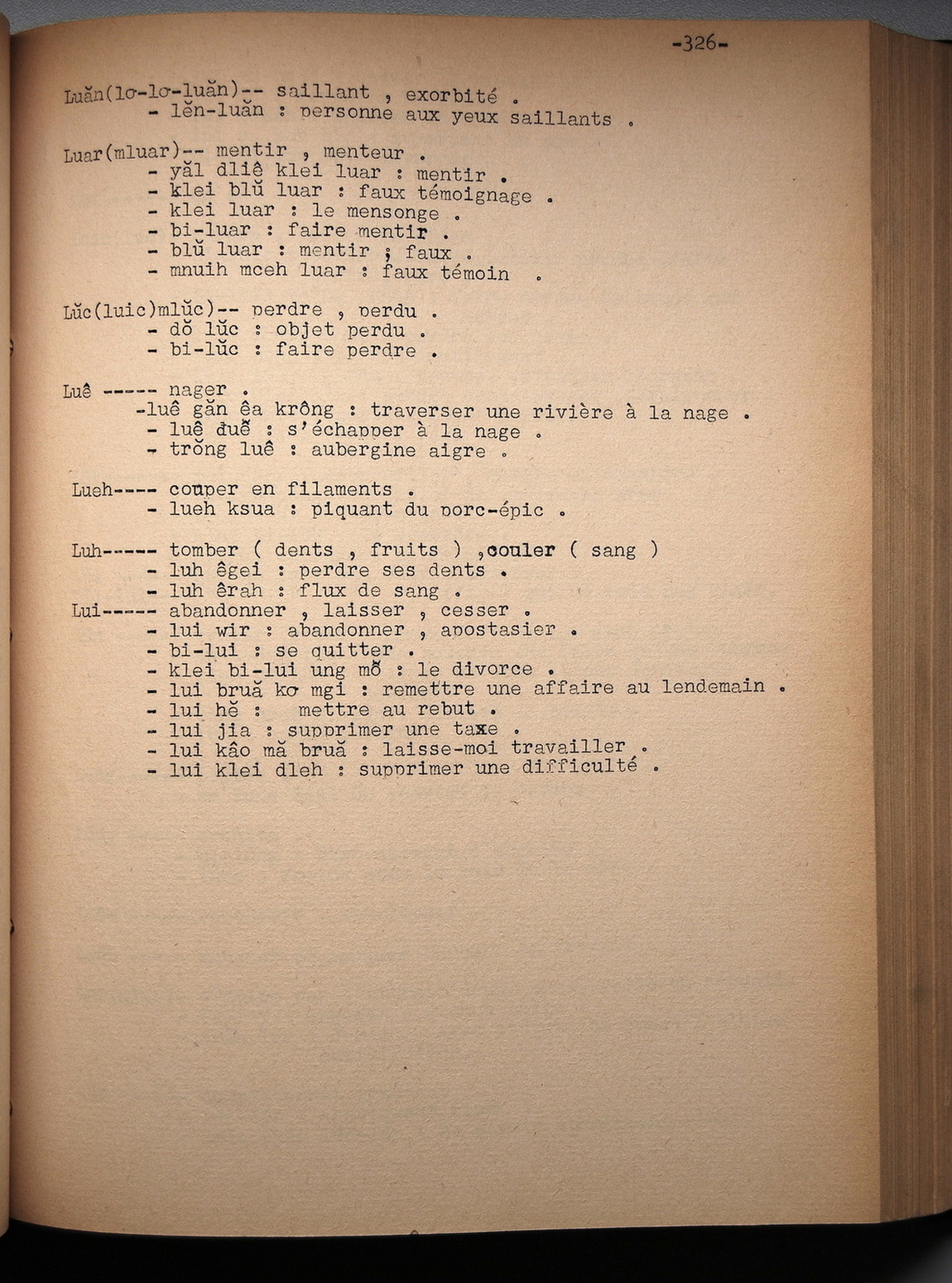 -326-

Luăn(lơ-lơ-luăn)-- saillant , exorbité .
- lĕn-luăn : personne aux yeux saillants .

Luar(mluar)-- mentir , menteur .
- yăl dliê klei luar : mentir .
- klei blŭ luar : faux témoignage .
- klei luar : le mensonge .
- bi-luar : faire mentir .
- blŭ luar : mentir ; faux .
- mnuih mceh luar : faux témoin .

Lŭc(luic)mlŭc)-- perdre , perdu .
- dŏ lŭc : objet perdu .
- bi-lŭc : faire perdre .

Luê ----- nager .
-luê găn êa krông : traverser une rivière à la nage .
- luê đuĕ : s'échapper à la nage .
- trŏng luê : aubergine aigre .

Lueh---- couper en filaments .
- lueh ksua : piquant du porc-épic .

Luh----- tomber ( dents , fruits ) ,couler ( sang )
- luh êgei : perdre ses dents .
- luh êrah : flux de sang .
Lui----- abandonner , laisser , cesser .
- lui wir : abandonner , apostasier .
- bi-lui : se quitter .
- klei bi-lui ung mŏ : le divorce .
- lui bruă kơ mgi : remettre une affaire au lendemain .
- lui hĕ : mettre au rebut .
- lui jia : supprimer une taxe .
- lui kâo mă bruă : laisse-moi travailler .
- lui klei dleh : supprimer une difficulté .